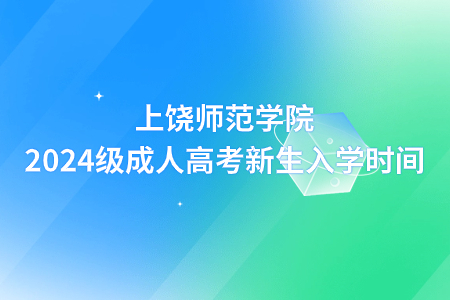 上饶师范学院
2024级成人高考新生入学时间